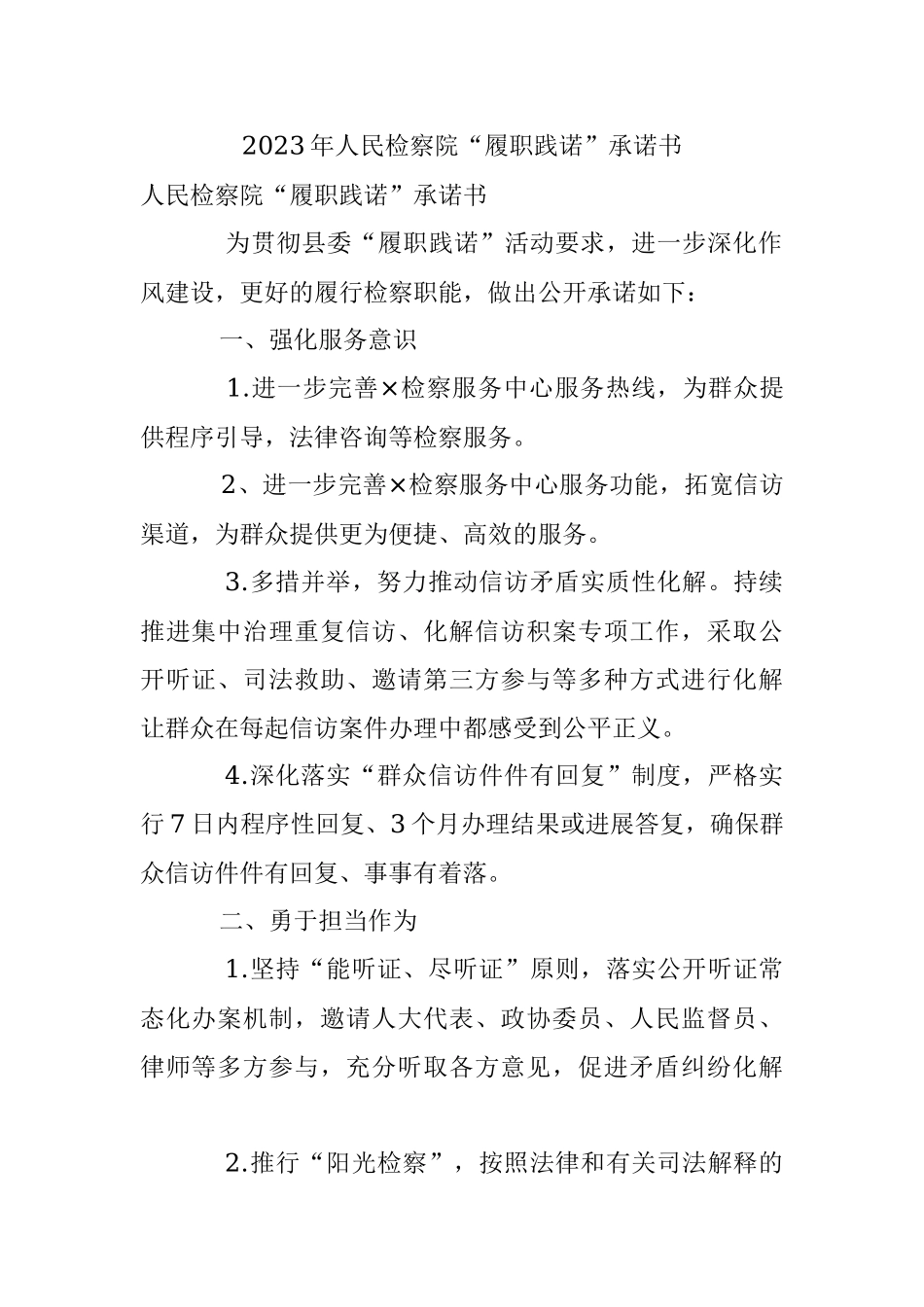 2023年人民检察院“履职践诺”承诺书

人民检察院“履职践诺”承诺书

为贯彻县委“履职践诺”活动要求，进一步深化作风建设，更好的履行检察职能，做出公开承诺如下：

一、强化服务意识

1.进一步完善×检察服务中心服务热线，为群众提供程序引导，法律咨询等检察服务。

2、进一步完善×检察服务中心服务功能，拓宽信访渠道，为群众提供更为便捷、高效的服务。

3.多措并举，努力推动信访矛盾实质性化解。持续推进集中治理重复信访、化解信访积案专项工作，采取公开听证、司法救助、邀请第三方参与等多种方式进行化解让群众在每起信访案件办理中都感受到公平正义。

4.深化落实“群众信访件件有回复”制度，严格实行7日内程序性回复、3个月办理结果或进展答复，确保群众信访件件有回复、事事有着落。

二、勇于担当作为

1.坚持“能听证、尽听证”原则，落实公开听证常态化办案机制，邀请人大代表、政协委员、人民监督员、律师等多方参与，充分听取各方意见，促进矛盾纠纷化解

2.推行“阳光检察”，按照法律和有关司法解释的